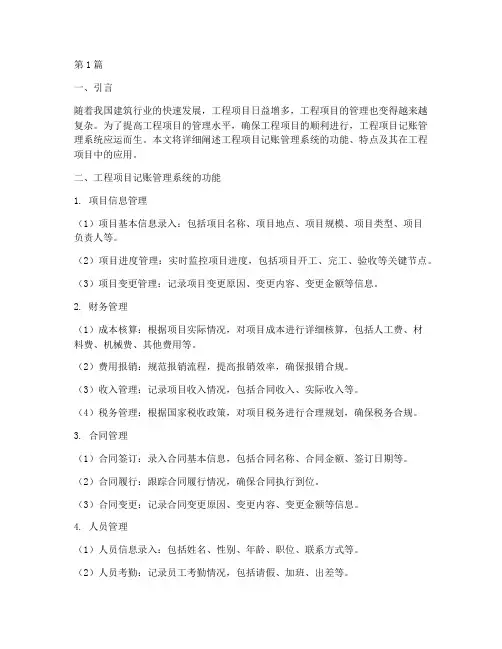 第1篇

一、引言

随着我国建筑行业的快速发展，工程项目日益增多，工程项目的管理也变得越来越复杂。为了提高工程项目的管理水平，确保工程项目的顺利进行，工程项目记账管理系统应运而生。本文将详细阐述工程项目记账管理系统的功能、特点及其在工程项目中的应用。

二、工程项目记账管理系统的功能

1. 项目信息管理

（1）项目基本信息录入：包括项目名称、项目地点、项目规模、项目类型、项目负责人等。

（2）项目进度管理：实时监控项目进度，包括项目开工、完工、验收等关键节点。

（3）项目变更管理：记录项目变更原因、变更内容、变更金额等信息。

2. 财务管理

（1）成本核算：根据项目实际情况，对项目成本进行详细核算，包括人工费、材料费、机械费、其他费用等。

（2）费用报销：规范报销流程，提高报销效率，确保报销合规。

（3）收入管理：记录项目收入情况，包括合同收入、实际收入等。

（4）税务管理：根据国家税收政策，对项目税务进行合理规划，确保税务合规。

3. 合同管理

（1）合同签订：录入合同基本信息，包括合同名称、合同金额、签订日期等。

（2）合同履行：跟踪合同履行情况，确保合同执行到位。

（3）合同变更：记录合同变更原因、变更内容、变更金额等信息。

4. 人员管理

（1）人员信息录入：包括姓名、性别、年龄、职位、联系方式等。

（2）人员考勤：记录员工考勤情况，包括请假、加班、出差等。